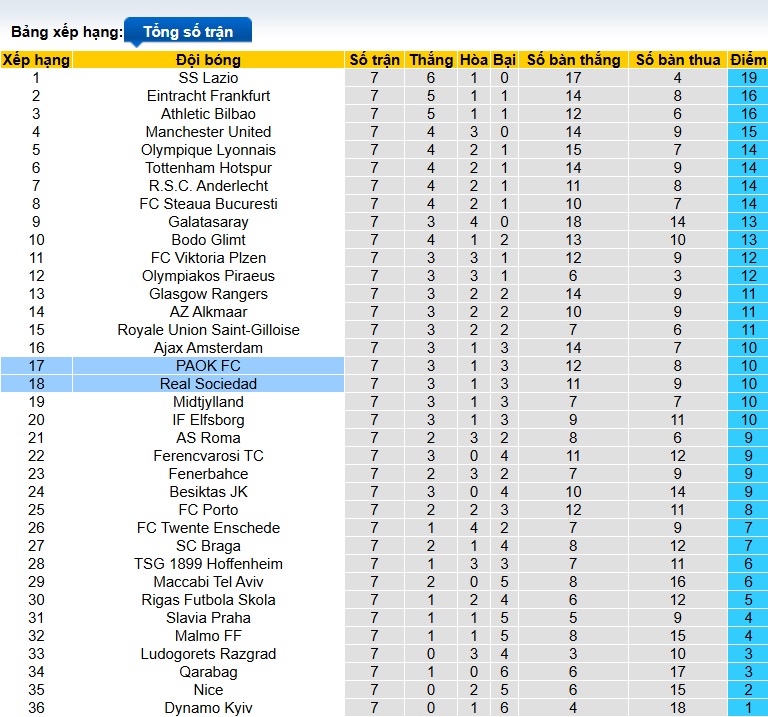 Bảng xếp hạng: Tổng số trận

| Xếp hạng | Đội bóng | Số trận | Thắng | Hòa | Bại | Số bàn thắng | Số bàn thua | Điểm |
|---|---|---|---|---|---|---|---|---|
| 1 | SS Lazio | 7 | 6 | 1 | 0 | 17 | 4 | 19 |
| 2 | Eintracht Frankfurt | 7 | 5 | 1 | 1 | 14 | 8 | 16 |
| 3 | Athletic Bilbao | 7 | 5 | 1 | 1 | 12 | 6 | 16 |
| 4 | Manchester United | 7 | 4 | 3 | 0 | 14 | 9 | 15 |
| 5 | Olympique Lyonnais | 7 | 4 | 2 | 1 | 15 | 7 | 14 |
| 6 | Tottenham Hotspur | 7 | 4 | 2 | 1 | 14 | 9 | 14 |
| 7 | R.S.C. Anderlecht | 7 | 4 | 2 | 1 | 11 | 8 | 14 |
| 8 | FC Steaua Bucuresti | 7 | 4 | 2 | 1 | 10 | 7 | 14 |
| 9 | Galatasaray | 7 | 3 | 4 | 0 | 18 | 14 | 13 |
| 10 | Bodo Glimt | 7 | 4 | 1 | 2 | 13 | 10 | 13 |
| 11 | FC Viktoria Plzen | 7 | 3 | 3 | 1 | 12 | 9 | 12 |
| 12 | Olympiakos Piraeus | 7 | 3 | 3 | 1 | 6 | 3 | 12 |
| 13 | Glasgow Rangers | 7 | 3 | 2 | 2 | 14 | 9 | 11 |
| 14 | AZ Alkmaar | 7 | 3 | 2 | 2 | 10 | 9 | 11 |
| 15 | Royale Union Saint-Gilloise | 7 | 3 | 2 | 2 | 7 | 6 | 11 |
| 16 | Ajax Amsterdam | 7 | 3 | 1 | 3 | 14 | 7 | 10 |
| 17 | PAOK FC | 7 | 3 | 1 | 3 | 12 | 8 | 10 |
| 18 | Real Sociedad | 7 | 3 | 1 | 3 | 11 | 9 | 10 |
| 19 | Midtjylland | 7 | 3 | 1 | 3 | 7 | 7 | 10 |
| 20 | IF Elfsborg | 7 | 3 | 1 | 3 | 9 | 11 | 10 |
| 21 | AS Roma | 7 | 2 | 3 | 2 | 8 | 6 | 9 |
| 22 | Ferencvarosi TC | 7 | 3 | 0 | 4 | 11 | 12 | 9 |
| 23 | Fenerbahce | 7 | 2 | 3 | 2 | 7 | 9 | 9 |
| 24 | Besiktas JK | 7 | 3 | 0 | 4 | 10 | 14 | 9 |
| 25 | FC Porto | 7 | 2 | 2 | 3 | 12 | 11 | 8 |
| 26 | FC Twente Enschede | 7 | 1 | 4 | 2 | 7 | 9 | 7 |
| 27 | SC Braga | 7 | 2 | 1 | 4 | 8 | 12 | 7 |
| 28 | TSG 1899 Hoffenheim | 7 | 1 | 3 | 3 | 7 | 11 | 6 |
| 29 | Maccabi Tel Aviv | 7 | 2 | 0 | 5 | 8 | 16 | 6 |
| 30 | Rigas Futbola Skola | 7 | 1 | 2 | 4 | 6 | 12 | 5 |
| 31 | Slavia Praha | 7 | 1 | 1 | 5 | 5 | 9 | 4 |
| 32 | Malmo FF | 7 | 1 | 1 | 5 | 8 | 15 | 4 |
| 33 | Ludogorets Razgrad | 7 | 0 | 3 | 4 | 3 | 10 | 3 |
| 34 | Qarabag | 7 | 1 | 0 | 6 | 6 | 17 | 3 |
| 35 | Nice | 7 | 0 | 2 | 5 | 6 | 15 | 2 |
| 36 | Dynamo Kyiv | 7 | 0 | 1 | 6 | 4 | 18 | 1 |